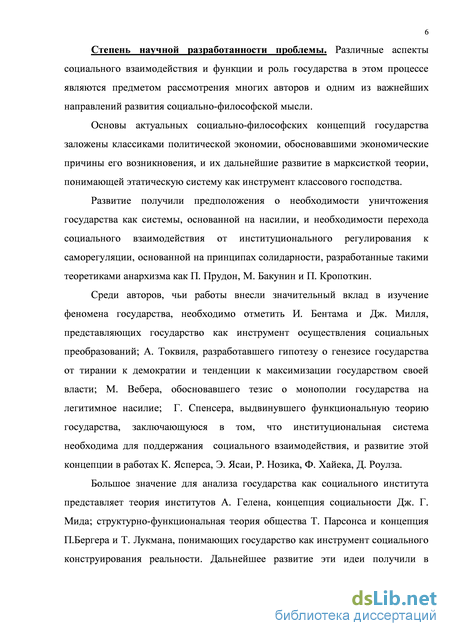 6

Степень научной разработанности проблемы. Различные аспекты социального взаимодействия и функции и роль государства в этом процессе являются предметом рассмотрения многих авторов и одним из важнейших направлений развития социально-философской мысли.

Основы актуальных социально-философских концепций государства заложены классиками политической экономии, обосновавшими экономические причины его возникновения, и их дальнейшие развитие в марксисткой теории, понимающей этатическую систему как инструмент классового господства.

Развитие получили предположения о необходимости уничтожения государства как системы, основанной на насилии, и необходимости перехода социального взаимодействия от институционального регулирования к саморегуляции, основанной на принципах солидарности, разработанные такими теоретиками анархизма как П. Прудон, М. Бакунин и П. Кропоткин.

Среди авторов, чьи работы внесли значительный вклад в изучение феномена государства, необходимо отметить И. Бентама и Дж. Милля, представляющих государство как инструмент осуществления социальных преобразований; А. Токвиля, разработавшего гипотезу о генезисе государства от тирании к демократии и тенденции к максимизации государством своей власти; М. Вебера, обосновавшего тезис о монополии государства на легитимное насилие; Г. Спенсера, выдвинувшего функциональную теорию государства, заключающуюся в том, что институциональная система необходима для поддержания социального взаимодействия, и развитие этой концепции в работах К. Ясперса, Э. Ясаи, Р. Нозика, Ф. Хайека, Д. Роулза.

Большое значение для анализа государства как социального института представляет теория институтов А. Гелена, концепция социальности Дж. Г. Мида; структурно-функциональная теория общества Т. Парсонса и концепция П.Бергера и Т. Лукмана, понимающих государство как инструмент социального конструирования реальности. Дальнейшее развитие эти идеи получили в

dsLib.net
библиотека диссертаций